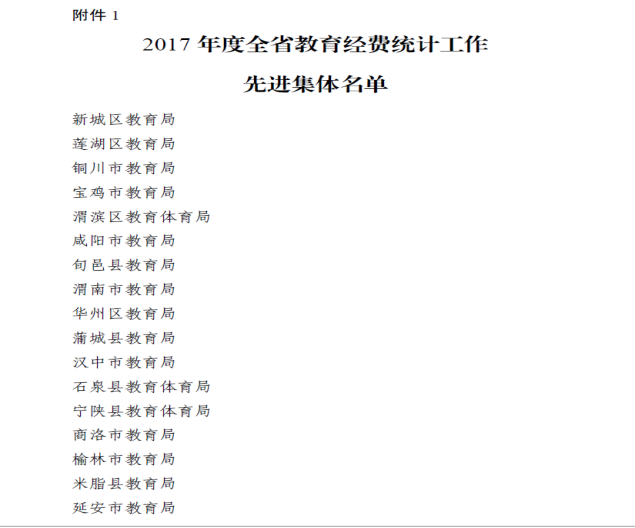 附件 1

2017 年度全省教育经费统计工作

先进集体名单

新城区教育局
莲湖区教育局
铜川市教育局
宝鸡市教育局
渭滨区教育体育局
咸阳市教育局
旬邑县教育局
渭南市教育局
华州区教育局
蒲城县教育局
汉中市教育局
石泉县教育体育局
宁陕县教育体育局
商洛市教育局
榆林市教育局
米脂县教育局
延安市教育局